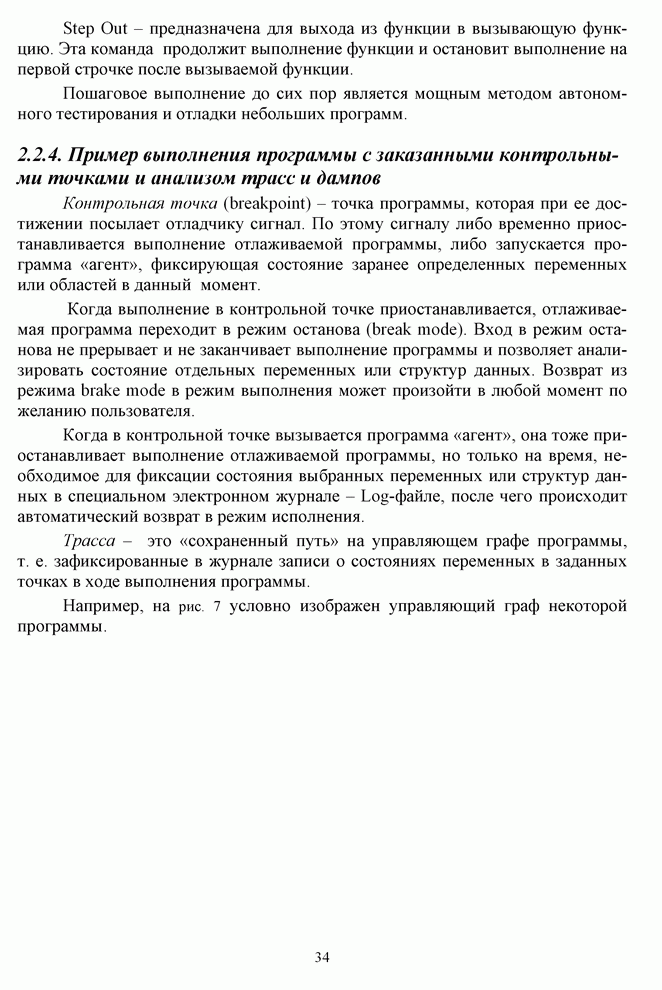 Step Out – предназначена для выхода из функции в вызывающую функцию. Эта команда продолжит выполнение функции и остановит выполнение на первой строчке после вызываемой функции.

Пошаговое выполнение до сих пор является мощным методом автономного тестирования и отладки небольших программ.

2.2.4. Пример выполнения программы с заказанными контрольными точками и анализом трасс и дампов

Контрольная точка (breakpoint) – точка программы, которая при ее достижении посылает отладчику сигнал. По этому сигналу либо временно приостанавливается выполнение отлаживаемой программы, либо запускается программа «агент», фиксирующая состояние заранее определенных переменных или областей в данный момент.

Когда выполнение в контрольной точке приостанавливается, отлаживаемая программа переходит в режим останова (break mode). Вход в режим останова не прерывает и не заканчивает выполнение программы и позволяет анализировать состояние отдельных переменных или структур данных. Возврат из режима brake mode в режим выполнения может произойти в любой момент по желанию пользователя.

Когда в контрольной точке вызывается программа «агент», она тоже приостанавливает выполнение отлаживаемой программы, но только на время, необходимое для фиксации состояния выбранных переменных или структур данных в специальном электронном журнале – Log-файле, после чего происходит автоматический возврат в режим исполнения.

Трасса – это «сохраненный путь» на управляющем графе программы, т. е. зафиксированные в журнале записи о состояниях переменных в заданных точках в ходе выполнения программы.

Например, на рис. 7 условно изображен управляющий граф некоторой программы.

34